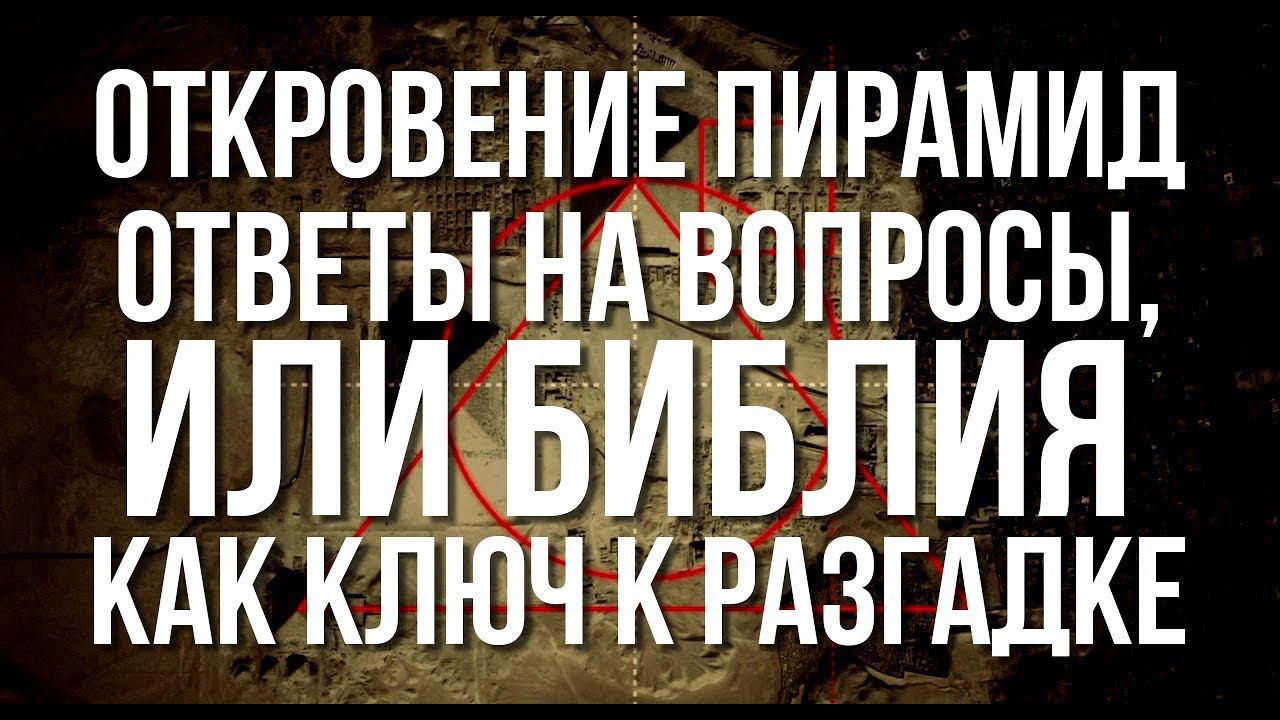 ОТКРОВЕНИЕ ПИРАМИД
ОТВЕТЫ НА ВОПРОСЫ,
ИЛИ БИБЛИЯ
КАК КЛЮЧ К РАЗГАДКЕ